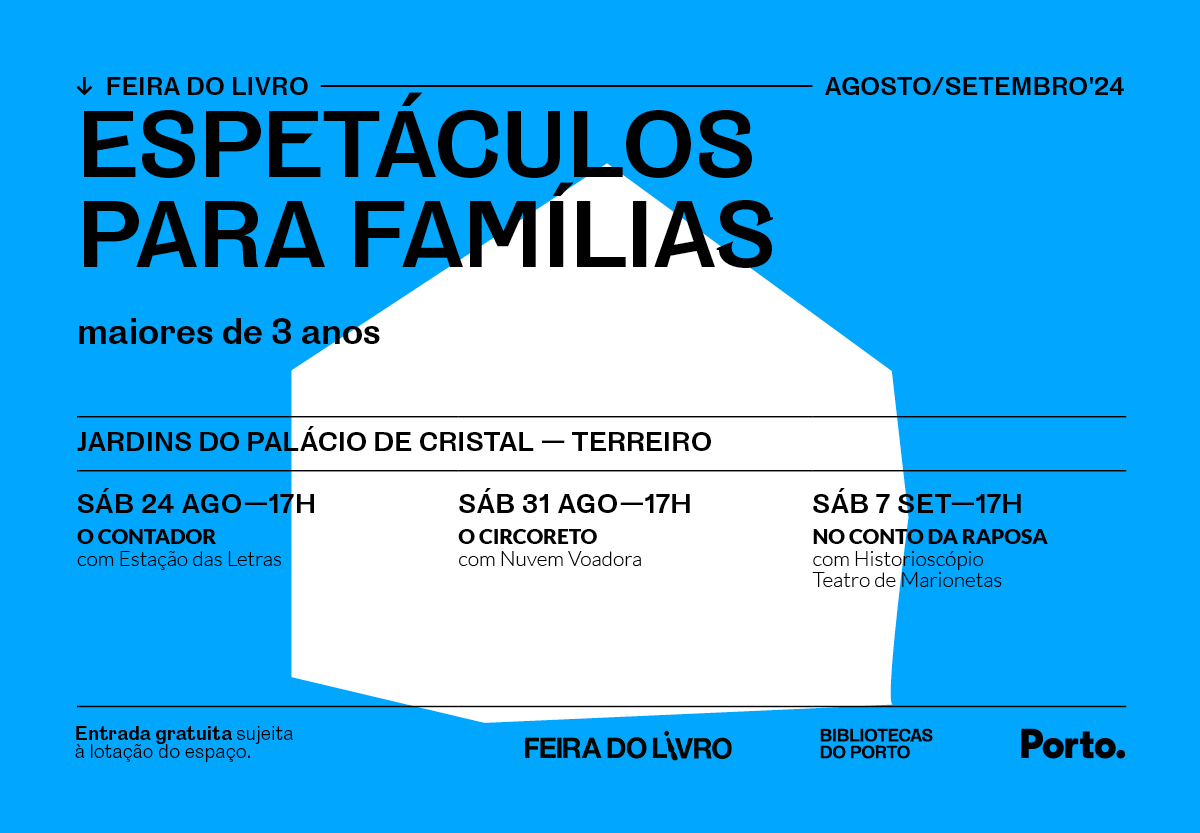 ↓ FEIRA DO LIVRO AGOSTO/SETEMBRO'24

ESPETÁCULOS PARA FAMÍLIAS

maiores de 3 anos

JARDINS DO PALÁCIO DE CRISTAL — TERREIRO

SÁB 24 AGO—17H
O CONTADOR
com Estação das Letras

SÁB 31 AGO—17H
O CIRCORETO
com Nuvem Voadora

SÁB 7 SET—17H
NO CONTO DA RAPOSA
com Historioscópio
Teatro de Marionetas

Entrada gratuita sujeita à lotação do espaço.

FEIRA DO LIVRO

BIBLIOTECAS
DO PORTO

Porto.